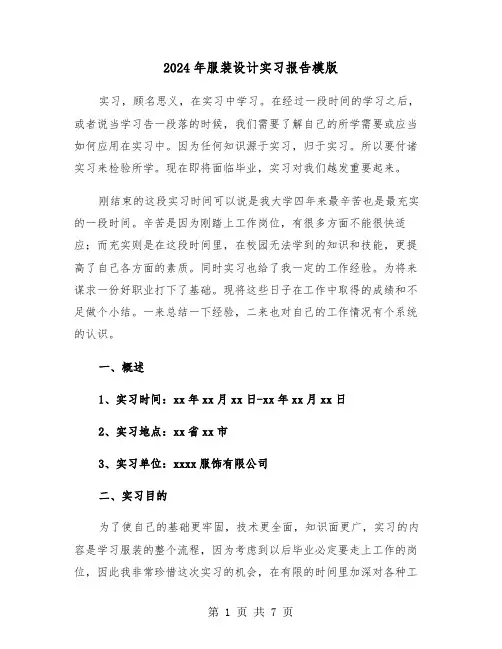 2024年服装设计实习报告模版

实习，顾名思义，在实习中学习。在经过一段时间的学习之后，或者说当学习告一段落的时候，我们需要了解自己的所学需要或应当如何应用在实习中。因为任何知识源于实习，归于实习。所以要付诸实习来检验所学。现在即将面临毕业，实习对我们越发重要起来。

刚结束的这段实习时间可以说是我大学四年来最辛苦也是最充实的一段时间。辛苦是因为刚踏上工作岗位，有很多方面不能很快适应；而充实则是在这段时间里，在校园无法学到的知识和技能，更提高了自己各方面的素质。同时实习也给了我一定的工作经验。为将来谋求一份好职业打下了基础。现将这些日子在工作中取得的成绩和不足做个小结。一来总结一下经验，二来也对自己的工作情况有个系统的认识。

一、概述

1、实习时间：xx年xx月xx日-xx年xx月xx日

2、实习地点：xx省xx市

3、实习单位：xxxx服饰有限公司

二、实习目的

为了使自己的基础更牢固，技术更全面，知识面更广，实习的内容是学习服装的整个流程，因为考虑到以后毕业必定要走上工作的岗位，因此我非常珍惜这次实习的机会，在有限的时间里加深对各种工

第 1 页 共 7 页